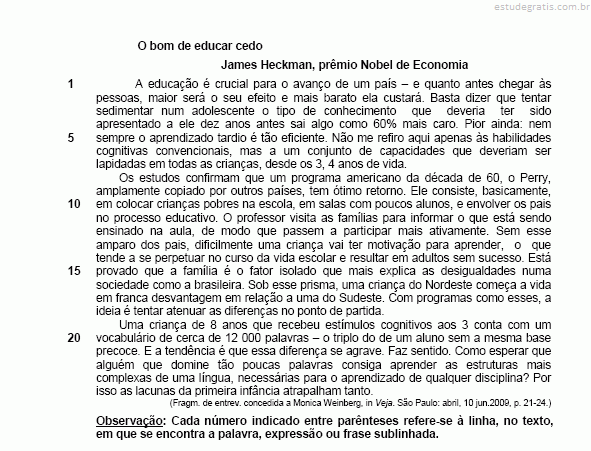 estudegratis.com.br

O bom de educar cedo

James Heckman, prêmio Nobel de Economia

1 A educação é crucial para o avanço de um país – e quanto antes chegar às pessoas, maior será o seu efeito e mais barato ela custará. Basta dizer que tentar sedimentar num adolescente o tipo de conhecimento que deveria ter sido apresentado a ele dez anos antes sai algo como 60% mais caro. Pior ainda: nem 5 sempre o aprendizado tardio é tão eficiente. Não me refiro aqui apenas às habilidades cognitivas convencionais, mas a um conjunto de capacidades que deveriam ser lapidadas em todas as crianças, desde os 3, 4 anos de vida.

Os estudos confirmam que um programa americano da década de 60, o Perry, amplamente copiado por outros países, tem ótimo retorno. Ele consiste, basicamente, 10 em colocar crianças pobres na escola, em salas com poucos alunos, e envolver os pais no processo educativo. O professor visita as famílias para informar o que está sendo ensinado na aula, de modo que passem a participar mais ativamente. Sem esse amparo dos pais, dificilmente uma criança vai ter motivação para aprender, o que tende a se perpetuar no curso da vida escolar e resultar em adultos sem sucesso. Está 15 provado que a família é o fator isolado que mais explica as desigualdades numa sociedade como a brasileira. Sob esse prisma, uma criança do Nordeste começa a vida em franca desvantagem em relação a uma do Sudeste. Com programas como esses, a ideia é tentar atenuar as diferenças no ponto de partida.

Uma criança de 8 anos que recebeu estímulos cognitivos aos 3 conta com um 20 vocabulário de cerca de 12 000 palavras – o triplo do de um aluno sem a mesma base precoce. E a tendência é que essa diferença se agrave. Faz sentido. Como esperar que alguém que domine tão poucas palavras consiga aprender as estruturas mais complexas de uma língua, necessárias para o aprendizado de qualquer disciplina? Por isso as lacunas da primeira infância atrapalham tanto.

(Fragm. de entrev. concedida a Monica Weinberg, in Veja. São Paulo: abril, 10 jun.2009, p. 21-24.)

Observação: Cada número indicado entre parênteses refere-se à linha, no texto, em que se encontra a palavra, expressão ou frase sublinhada.